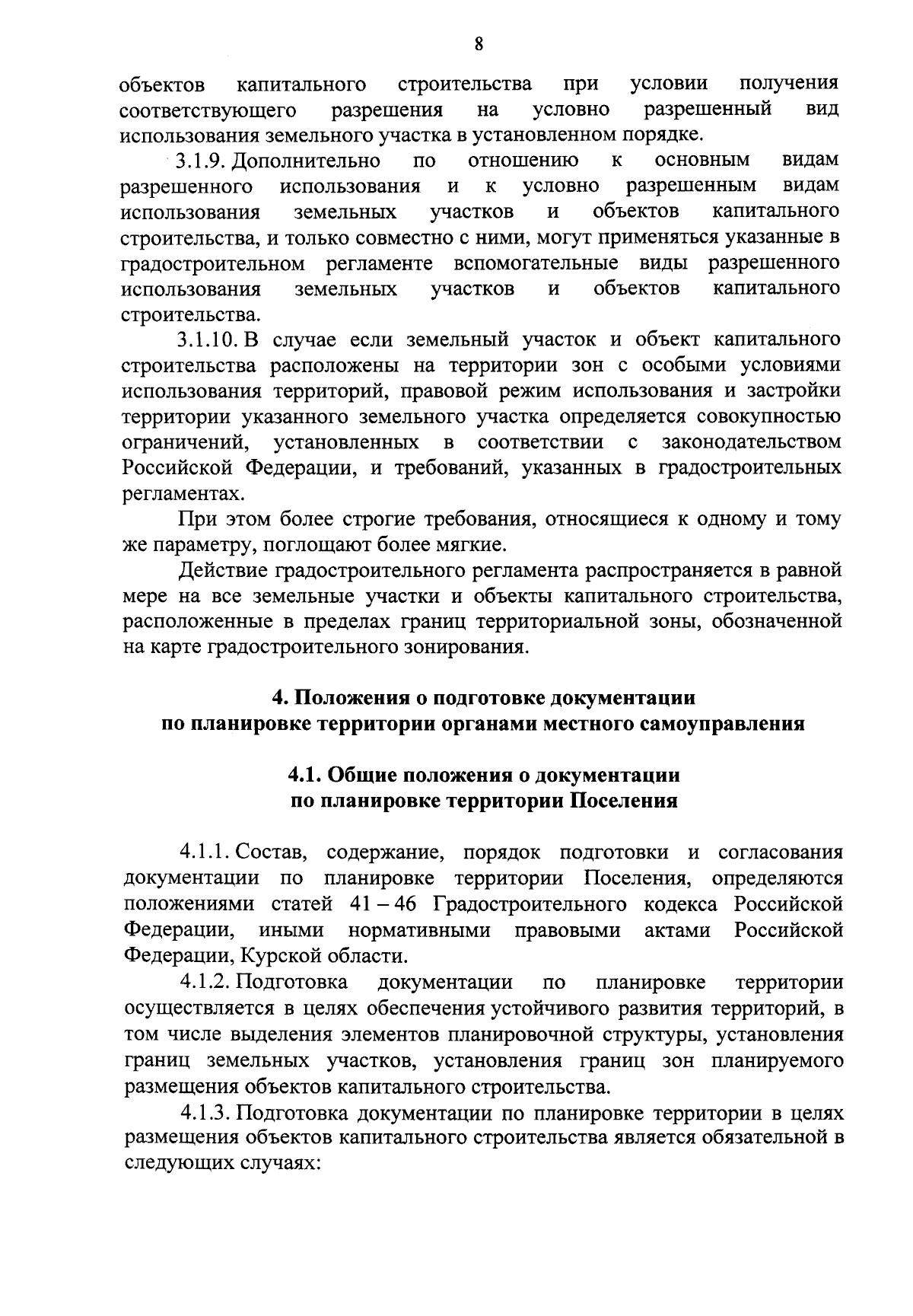 8

объектов капитального строительства при условии получения соответствующего разрешения на условно разрешенный вид использования земельного участка в установленном порядке.

3.1.9. Дополнительно по отношению к основным видам разрешенного использования и к условно разрешенным видам использования земельных участков и объектов капитального строительства, и только совместно с ними, могут применяться указанные в градостроительном регламенте вспомогательные виды разрешенного использования земельных участков и объектов капитального строительства.

3.1.10. В случае если земельный участок и объект капитального строительства расположены на территории зон с особыми условиями использования территорий, правовой режим использования и застройки территории указанного земельного участка определяется совокупностью ограничений, установленных в соответствии с законодательством Российской Федерации, и требований, указанных в градостроительных регламентах.

При этом более строгие требования, относящиеся к одному и тому же параметру, поглощают более мягкие.

Действие градостроительного регламента распространяется в равной мере на все земельные участки и объекты капитального строительства, расположенные в пределах границ территориальной зоны, обозначенной на карте градостроительного зонирования.

4. Положения о подготовке документации по планировке территории органами местного самоуправления

4.1. Общие положения о документации по планировке территории Поселения

4.1.1. Состав, содержание, порядок подготовки и согласования документации по планировке территории Поселения, определяются положениями статей 41 – 46 Градостроительного кодекса Российской Федерации, иными нормативными правовыми актами Российской Федерации, Курской области.

4.1.2. Подготовка документации по планировке территории осуществляется в целях обеспечения устойчивого развития территорий, в том числе выделения элементов планировочной структуры, установления границ земельных участков, установления границ зон планируемого размещения объектов капитального строительства.

4.1.3. Подготовка документации по планировке территории в целях размещения объектов капитального строительства является обязательной в следующих случаях: